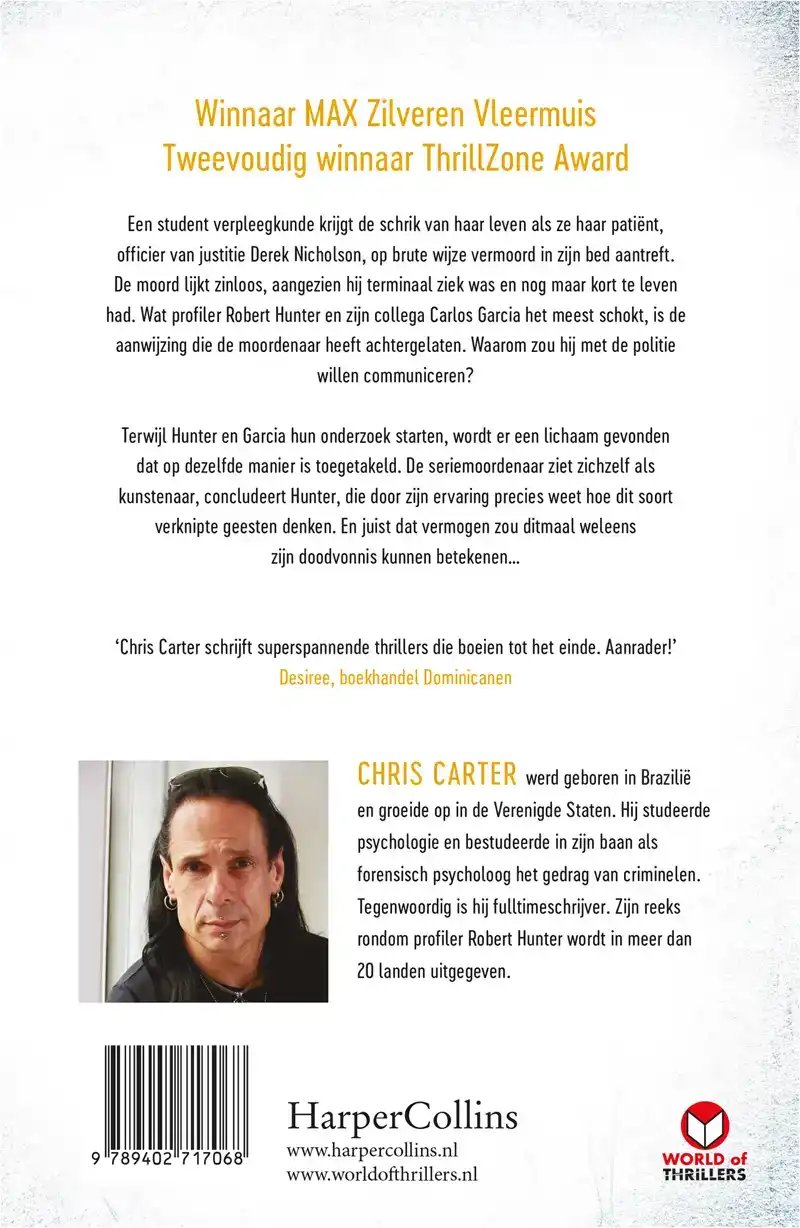 Winnaar MAX Zilveren Vleermuis
Tweevoudig winnaar ThrillZone Award

Een student verpleegkunde krijgt de schrik van haar leven als ze haar patiënt, officier van justitie Derek Nicholson, op brute wijze vermoord in zijn bed aantreft. De moord lijkt zinloos, aangezien hij terminaal ziek was en nog maar kort te leven had. Wat profiler Robert Hunter en zijn collega Carlos Garcia het meest schokt, is de aanwijzing die de moordenaar heeft achtergelaten. Waarom zou hij met de politie willen communiceren?

Terwijl Hunter en Garcia hun onderzoek starten, wordt er een lichaam gevonden dat op dezelfde manier is toegetakeld. De seriemoordenaar ziet zichzelf als kunstenaar, concludeert Hunter, die door zijn ervaring precies weet hoe dit soort verknipte geesten denken. En juist dat vermogen zou ditmaal weleens zijn doodvonnis kunnen betekenen...

'Chris Carter schrijft superspannende thrillers die boeien tot het einde. Aanrader!'
Desiree, boekhandel Dominicanen

CHRIS CARTER werd geboren in Brazilië en groeide op in de Verenigde Staten. Hij studeerde psychologie en bestudeerde in zijn baan als forensisch psycholoog het gedrag van criminelen. Tegenwoordig is hij fulltimeschrijver. Zijn reeks rondom profiler Robert Hunter wordt in meer dan 20 landen uitgegeven.

9 789402 717068

HarperCollins
www.harpercollins.nl
www.worldofthrillers.nl

WORLD of THRILLERS